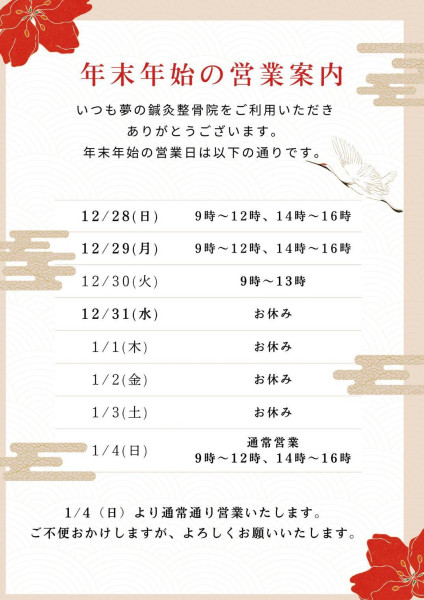 年末年始の営業案内

いつも夢の鍼灸整骨院をご利用いただき
ありがとうございます。
年末年始の営業日は以下の通りです。

| 12/28(日) | 9時～12時、14時～16時 |
|---|---|
| 12/29(月) | 9時～12時、14時～16時 |
| 12/30(火) | 9時～13時 |
| 12/31(水) | お休み |
| 1/1(木) | お休み |
| 1/2(金) | お休み |
| 1/3(土) | お休み |
| 1/4(日) | 通常営業 9時～12時、14時～16時 |

1/4（日）より通常通り営業いたします。
ご不便おかけしますが、よろしくお願いいたします。